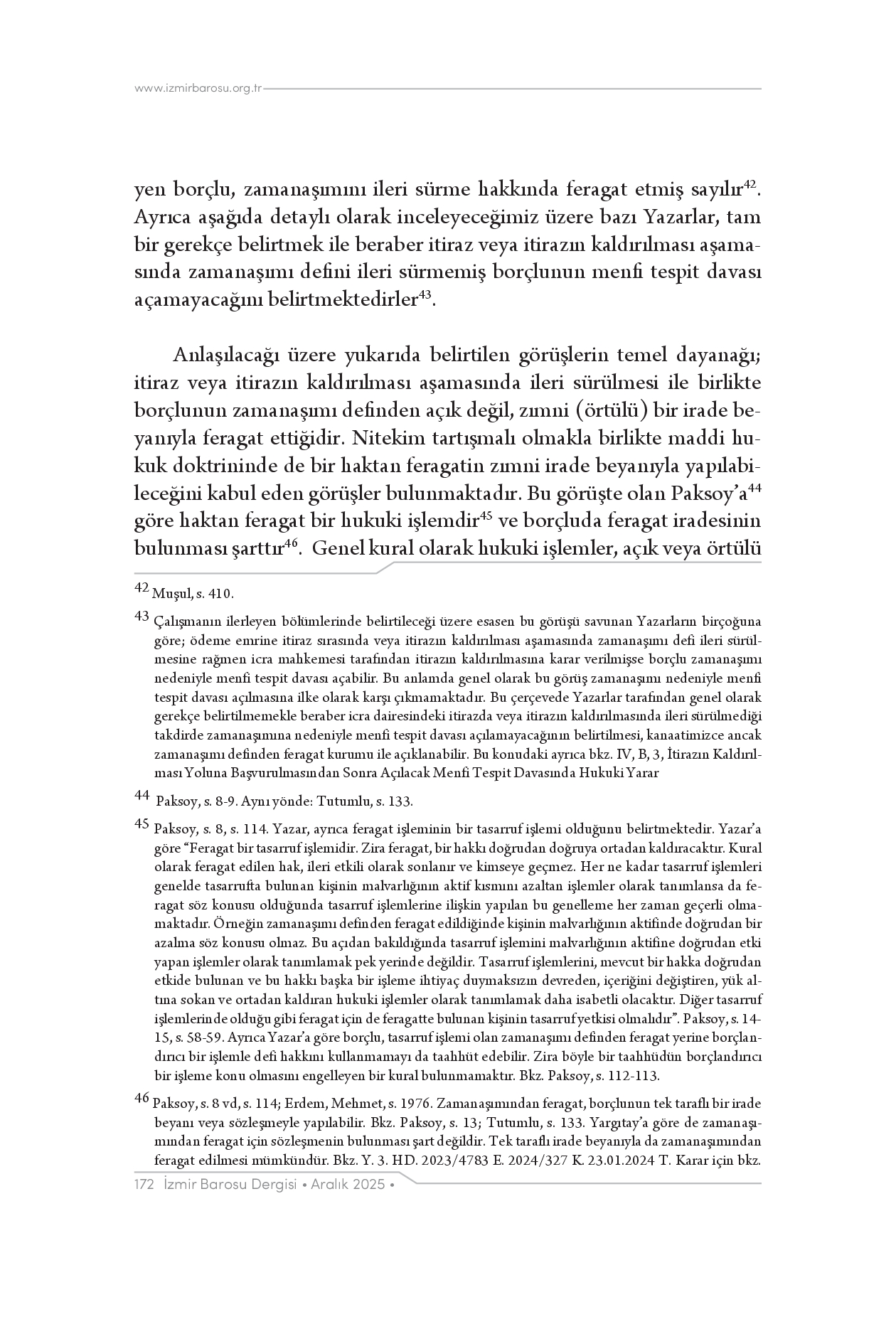 www.izmirbarosu.org.tr

yen borçlu, zamanaşımını ileri sürme hakkında feragat etmiş sayılır$^{42}$. Ayrıca aşağıda detaylı olarak inceleyeceğimiz üzere bazı Yazarlar, tam bir gerekçe belirtmek ile beraber itiraz veya itirazın kaldırılması aşamasında zamanaşımı defini ileri sürmemiş borçlunun menfi tespit davası açamayacağını belirtmektedirler$^{43}$.

Anlaşılacağı üzere yukarıda belirtilen görüşlerin temel dayanağı; itiraz veya itirazın kaldırılması aşamasında ileri sürülmesi ile birlikte borçlunun zamanaşımı definden açık değil, zımni (örtülü) bir irade beyanıyla feragat ettiğidir. Nitekim tartışmalı olmakla birlikte maddi hukuk doktrininde de bir haktan feragatin zımni irade beyanıyla yapılabileceğini kabul eden görüşler bulunmaktadır. Bu görüşte olan Paksoy'a$^{44}$ göre haktan feragat bir hukuki işlemdir$^{45}$ ve borçluda feragat iradesinin bulunması şarttır$^{46}$. Genel kural olarak hukuki işlemler, açık veya örtülü

42 Muşul, s. 410.

43 Çalışmanın ilerleyen bölümlerinde belirtileceği üzere esasen bu görüşü savunan Yazarların birçoğuna göre; ödeme emrine itiraz sırasında veya itirazın kaldırılması aşamasında zamanaşımı defi ileri sürülmesine rağmen icra mahkemesi tarafından itirazın kaldırılmasına karar verilmişse borçlu zamanaşımı nedeniyle menfi tespit davası açabilir. Bu anlamda genel olarak bu görüş zamanaşımı nedeniyle menfi tespit davası açılmasına ilke olarak karşı çıkmamaktadır. Bu çerçevede Yazarlar tarafından genel olarak gerekçe belirtilmemekle beraber icra dairesindeki itirazda veya itirazın kaldırılmasında ileri sürülmediği takdirde zamanaşımına nedeniyle menfi tespit davası açılamayacağının belirtilmesi, kanaatimizce ancak zamanaşımı definden feragat kurumu ile açıklanabilir. Bu konudaki ayrıca bkz. IV, B, 3, İtirazın Kaldırılması Yoluna Başvurulmasından Sonra Açılacak Menfi Tespit Davasında Hukuki Yarar

44 Paksoy, s. 8-9. Aynı yönde: Tutumlu, s. 133.

45 Paksoy, s. 8, s. 114. Yazar, ayrıca feragat işleminin bir tasarruf işlemi olduğunu belirtmektedir. Yazar'a göre "Feragat bir tasarruf işlemidir. Zira feragat, bir hakkı doğrudan doğruya ortadan kaldıracaktır. Kural olarak feragat edilen hak, ileri etkili olarak sonlanır ve kimseye geçmez. Her ne kadar tasarruf işlemleri genelde tasarrufta bulunan kişinin malvarlığının aktif kısmını azaltan işlemler olarak tanımlansa da feragat söz konusu olduğunda tasarruf işlemlerine ilişkin yapılan bu genelleme her zaman geçerli olmamaktadır. Örneğin zamanaşımı definden feragat edildiğinde kişinin malvarlığının aktifinde doğrudan bir azalma söz konusu olmaz. Bu açıdan bakıldığında tasarruf işlemini malvarlığının aktifine doğrudan etki yapan işlemler olarak tanımlamak pek yerinde değildir. Tasarruf işlemlerini, mevcut bir hakka doğrudan etkide bulunan ve bu hakkı başka bir işleme ihtiyaç duymaksızın devreden, içeriğini değiştiren, yük altına sokan ve ortadan kaldıran hukuki işlemler olarak tanımlamak daha isabetli olacaktır. Diğer tasarruf işlemlerinde olduğu gibi feragat için de feragatte bulunan kişinin tasarruf yetkisi olmalıdır". Paksoy, s. 14-15, s. 58-59. Ayrıca Yazar'a göre borçlu, tasarruf işlemi olan zamanaşımı definden feragat yerine borçlandırıcı bir işlemle defi hakkını kullanmamayı da taahhüt edebilir. Zira böyle bir taahhüdün borçlandırıcı bir işleme konu olmasını engelleyen bir kural bulunmamaktır. Bkz. Paksoy, s. 112-113.

46 Paksoy, s. 8 vd, s. 114; Erdem, Mehmet, s. 1976. Zamanaşımından feragat, borçlunun tek taraflı bir irade beyanı veya sözleşmeyle yapılabilir. Bkz. Paksoy, s. 13; Tutumlu, s. 133. Yargıtay'a göre de zamanaşımından feragat için sözleşmenin bulunması şart değildir. Tek taraflı irade beyanıyla da zamanaşımından feragat edilmesi mümkündür. Bkz. Y. 3. HD. 2023/4783 E. 2024/327 K. 23.01.2024 T. Karar için bkz.

172 İzmir Barosu Dergisi • Aralık 2025 •